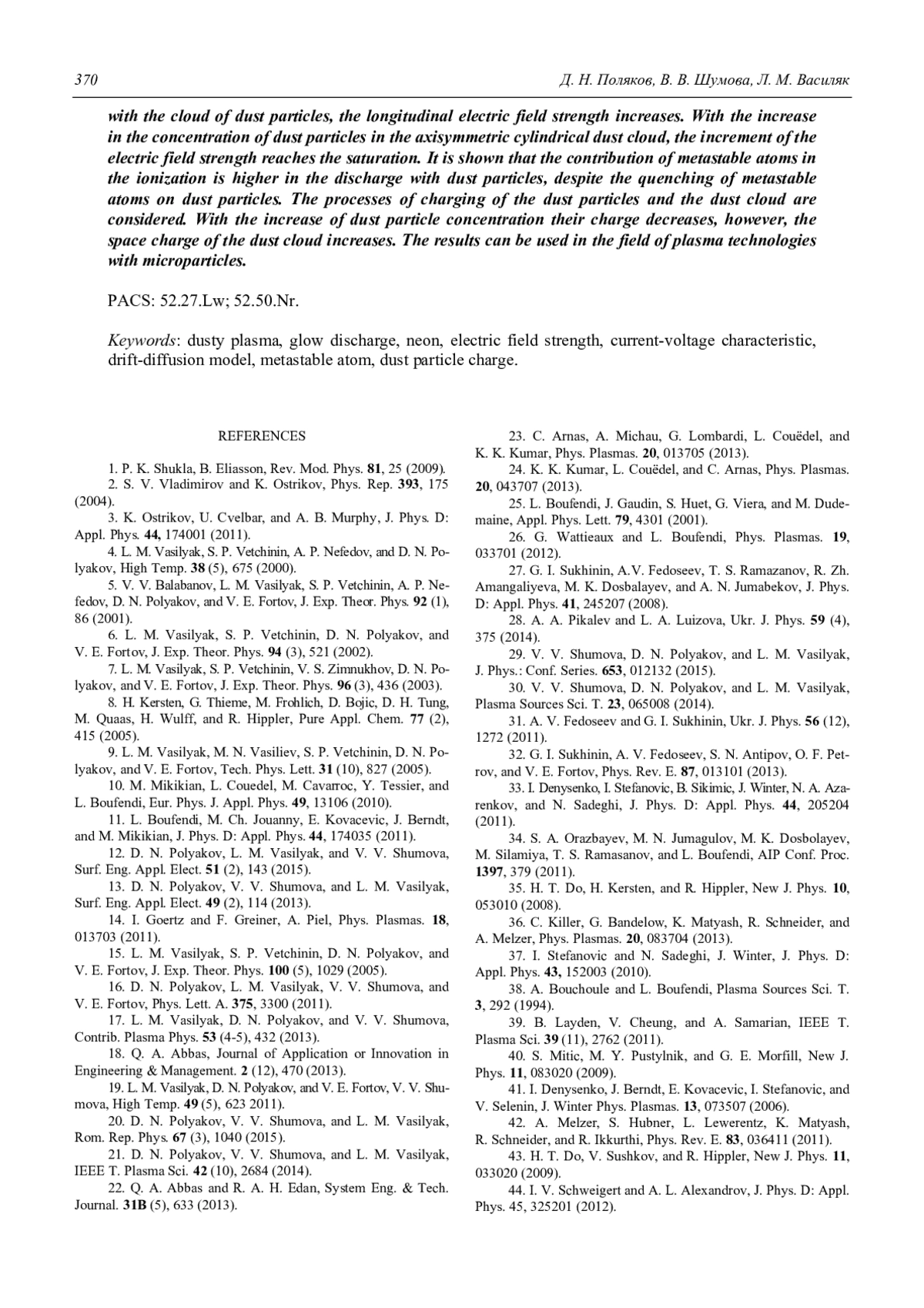 370 Д. Н. Поляков, В. В. Шумова, Л. М. Василяк

with the cloud of dust particles, the longitudinal electric field strength increases. With the increase in the concentration of dust particles in the axisymmetric cylindrical dust cloud, the increment of the electric field strength reaches the saturation. It is shown that the contribution of metastable atoms in the ionization is higher in the discharge with dust particles, despite the quenching of metastable atoms on dust particles. The processes of charging of the dust particles and the dust cloud are considered. With the increase of dust particle concentration their charge decreases, however, the space charge of the dust cloud increases. The results can be used in the field of plasma technologies with microparticles.

PACS: 52.27.Lw; 52.50.Nr.

Keywords: dusty plasma, glow discharge, neon, electric field strength, current-voltage characteristic, drift-diffusion model, metastable atom, dust particle charge.

REFERENCES

1. P. K. Shukla, B. Eliasson, Rev. Mod. Phys. 81, 25 (2009).
2. S. V. Vladimirov and K. Ostrikov, Phys. Rep. 393, 175 (2004).
3. K. Ostrikov, U. Cvelbar, and A. B. Murphy, J. Phys. D: Appl. Phys. 44, 174001 (2011).
4. L. M. Vasilyak, S. P. Vetchinin, A. P. Nefedov, and D. N. Polyakov, High Temp. 38 (5), 675 (2000).
5. V. V. Balabanov, L. M. Vasilyak, S. P. Vetchinin, A. P. Nefedov, D. N. Polyakov, and V. E. Fortov, J. Exp. Theor. Phys. 92 (1), 86 (2001).
6. L. M. Vasilyak, S. P. Vetchinin, D. N. Polyakov, and V. E. Fortov, J. Exp. Theor. Phys. 94 (3), 521 (2002).
7. L. M. Vasilyak, S. P. Vetchinin, V. S. Zimnukhov, D. N. Polyakov, and V. E. Fortov, J. Exp. Theor. Phys. 96 (3), 436 (2003).
8. H. Kersten, G. Thieme, M. Frohlich, D. Bojic, D. H. Tung, M. Quaas, H. Wulff, and R. Hippler, Pure Appl. Chem. 77 (2), 415 (2005).
9. L. M. Vasilyak, M. N. Vasiliev, S. P. Vetchinin, D. N. Polyakov, and V. E. Fortov, Tech. Phys. Lett. 31 (10), 827 (2005).
10. M. Mikikian, L. Couedel, M. Cavarroc, Y. Tessier, and L. Boufendi, Eur. Phys. J. Appl. Phys. 49, 13106 (2010).
11. L. Boufendi, M. Ch. Jouanny, E. Kovacevic, J. Berndt, and M. Mikikian, J. Phys. D: Appl. Phys. 44, 174035 (2011).
12. D. N. Polyakov, L. M. Vasilyak, and V. V. Shumova, Surf. Eng. Appl. Elect. 51 (2), 143 (2015).
13. D. N. Polyakov, V. V. Shumova, and L. M. Vasilyak, Surf. Eng. Appl. Elect. 49 (2), 114 (2013).
14. I. Goertz and F. Greiner, A. Piel, Phys. Plasmas. 18, 013703 (2011).
15. L. M. Vasilyak, S. P. Vetchinin, D. N. Polyakov, and V. E. Fortov, J. Exp. Theor. Phys. 100 (5), 1029 (2005).
16. D. N. Polyakov, L. M. Vasilyak, V. V. Shumova, and V. E. Fortov, Phys. Lett. A. 375, 3300 (2011).
17. L. M. Vasilyak, D. N. Polyakov, and V. V. Shumova, Contrib. Plasma Phys. 53 (4-5), 432 (2013).
18. Q. A. Abbas, Journal of Application or Innovation in Engineering & Management. 2 (12), 470 (2013).
19. L. M. Vasilyak, D. N. Polyakov, and V. E. Fortov, V. V. Shumova, High Temp. 49 (5), 623 2011).
20. D. N. Polyakov, V. V. Shumova, and L. M. Vasilyak, Rom. Rep. Phys. 67 (3), 1040 (2015).
21. D. N. Polyakov, V. V. Shumova, and L. M. Vasilyak, IEEE T. Plasma Sci. 42 (10), 2684 (2014).
22. Q. A. Abbas and R. A. H. Edan, System Eng. & Tech. Journal. 31B (5), 633 (2013).
23. C. Arnas, A. Michau, G. Lombardi, L. Couëdel, and K. K. Kumar, Phys. Plasmas. 20, 013705 (2013).
24. K. K. Kumar, L. Couëdel, and C. Arnas, Phys. Plasmas. 20, 043707 (2013).
25. L. Boufendi, J. Gaudin, S. Huet, G. Viera, and M. Dudemaine, Appl. Phys. Lett. 79, 4301 (2001).
26. G. Wattieaux and L. Boufendi, Phys. Plasmas. 19, 033701 (2012).
27. G. I. Sukhinin, A.V. Fedoseev, T. S. Ramazanov, R. Zh. Amangaliyeva, M. K. Dosbalayev, and A. N. Jumabekov, J. Phys. D: Appl. Phys. 41, 245207 (2008).
28. A. A. Pikalev and L. A. Luizova, Ukr. J. Phys. 59 (4), 375 (2014).
29. V. V. Shumova, D. N. Polyakov, and L. M. Vasilyak, J. Phys.: Conf. Series. 653, 012132 (2015).
30. V. V. Shumova, D. N. Polyakov, and L. M. Vasilyak, Plasma Sources Sci. T. 23, 065008 (2014).
31. A. V. Fedoseev and G. I. Sukhinin, Ukr. J. Phys. 56 (12), 1272 (2011).
32. G. I. Sukhinin, A. V. Fedoseev, S. N. Antipov, O. F. Petrov, and V. E. Fortov, Phys. Rev. E. 87, 013101 (2013).
33. I. Denysenko, I. Stefanovic, B. Sikimic, J. Winter, N. A. Azarenkov, and N. Sadeghi, J. Phys. D: Appl. Phys. 44, 205204 (2011).
34. S. A. Orazbayev, M. N. Jumagulov, M. K. Dosbolayev, M. Silamiya, T. S. Ramasanov, and L. Boufendi, AIP Conf. Proc. 1397, 379 (2011).
35. H. T. Do, H. Kersten, and R. Hippler, New J. Phys. 10, 053010 (2008).
36. C. Killer, G. Bandelow, K. Matyash, R. Schneider, and A. Melzer, Phys. Plasmas. 20, 083704 (2013).
37. I. Stefanovic and N. Sadeghi, J. Winter, J. Phys. D: Appl. Phys. 43, 152003 (2010).
38. A. Bouchoule and L. Boufendi, Plasma Sources Sci. T. 3, 292 (1994).
39. B. Layden, V. Cheung, and A. Samarian, IEEE T. Plasma Sci. 39 (11), 2762 (2011).
40. S. Mitic, M. Y. Pustylnik, and G. E. Morfill, New J. Phys. 11, 083020 (2009).
41. I. Denysenko, J. Berndt, E. Kovacevic, I. Stefanovic, and V. Selenin, J. Winter Phys. Plasmas. 13, 073507 (2006).
42. A. Melzer, S. Hubner, L. Lewerentz, K. Matyash, R. Schneider, and R. Ikkurthi, Phys. Rev. E. 83, 036411 (2011).
43. H. T. Do, V. Sushkov, and R. Hippler, New J. Phys. 11, 033020 (2009).
44. I. V. Schweigert and A. L. Alexandrov, J. Phys. D: Appl. Phys. 45, 325201 (2012).